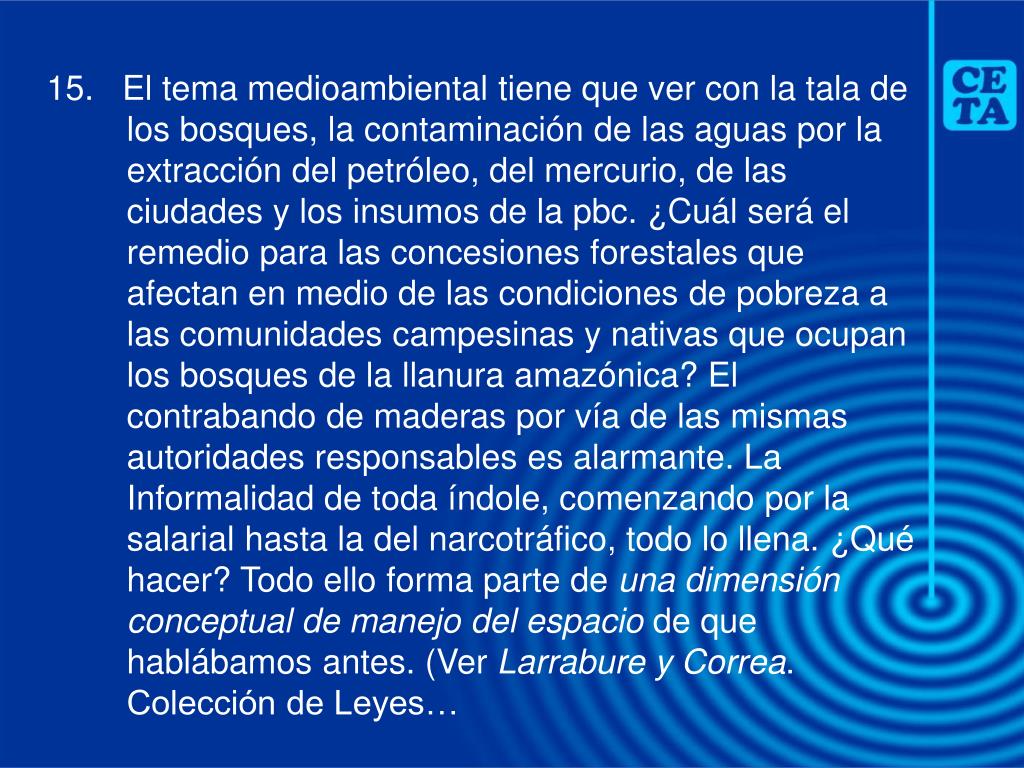 CE
TA

15. El tema medioambiental tiene que ver con la tala de los bosques, la contaminación de las aguas por la extracción del petróleo, del mercurio, de las ciudades y los insumos de la pbc. ¿Cuál será el remedio para las concesiones forestales que afectan en medio de las condiciones de pobreza a las comunidades campesinas y nativas que ocupan los bosques de la llanura amazónica? El contrabando de maderas por vía de las mismas autoridades responsables es alarmante. La Informalidad de toda índole, comenzando por la salarial hasta la del narcotráfico, todo lo llena. ¿Qué hacer? Todo ello forma parte de una dimensión conceptual de manejo del espacio de que hablábamos antes. (Ver Larrabure y Correa. Colección de Leyes…